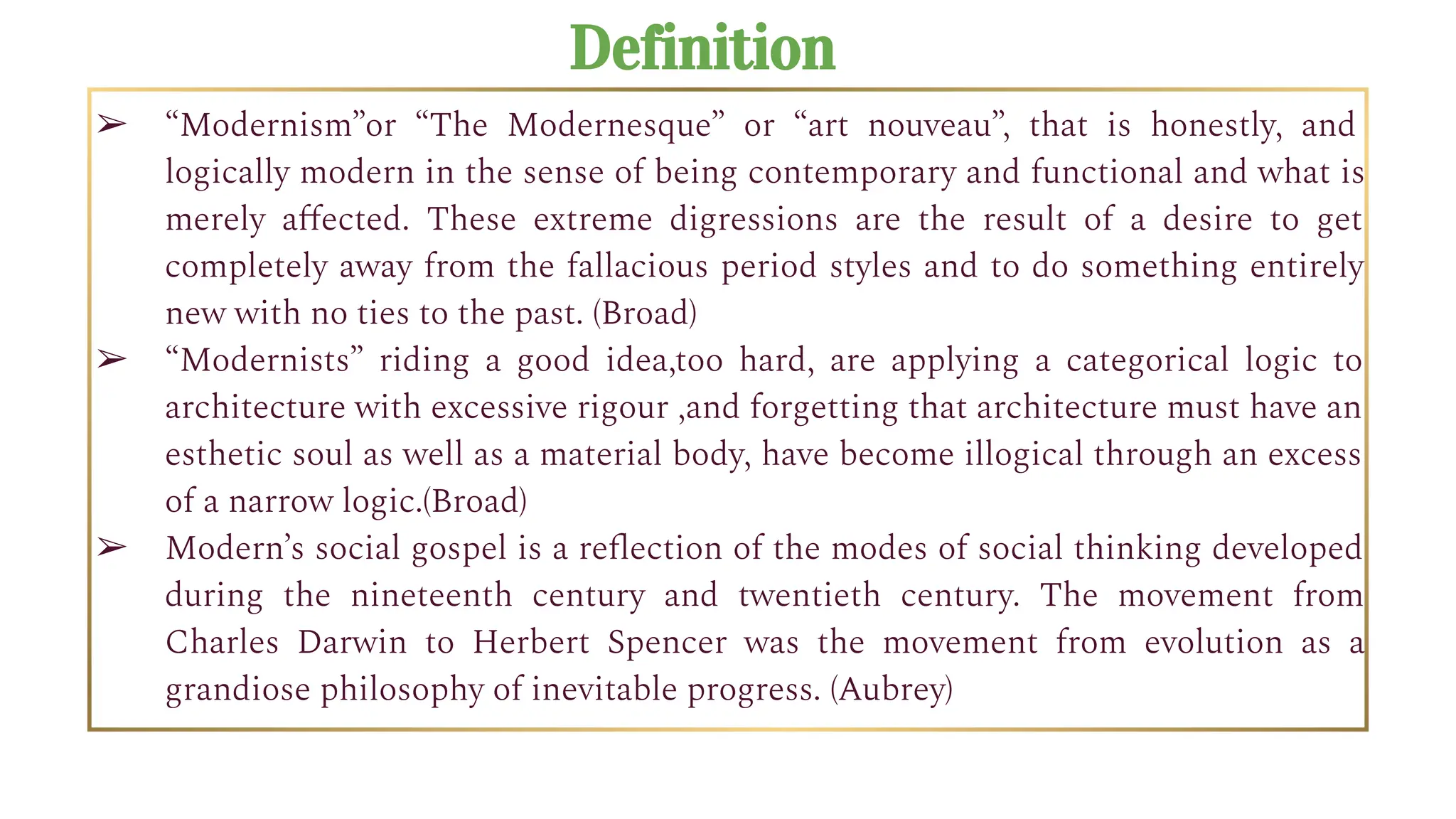 Definition

➢ “Modernism”or “The Modernesque” or “art nouveau”, that is honestly, and logically modern in the sense of being contemporary and functional and what is merely affected. These extreme digressions are the result of a desire to get completely away from the fallacious period styles and to do something entirely new with no ties to the past. (Broad)

➢ “Modernists” riding a good idea,too hard, are applying a categorical logic to architecture with excessive rigour ,and forgetting that architecture must have an esthetic soul as well as a material body, have become illogical through an excess of a narrow logic.(Broad)

➢ Modern’s social gospel is a reflection of the modes of social thinking developed during the nineteenth century and twentieth century. The movement from Charles Darwin to Herbert Spencer was the movement from evolution as a grandiose philosophy of inevitable progress. (Aubrey)